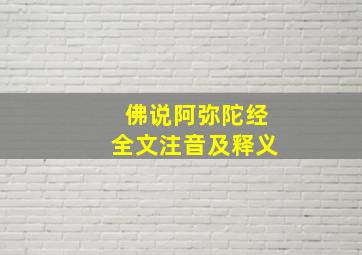 佛说阿弥陀经
全文注音及释义